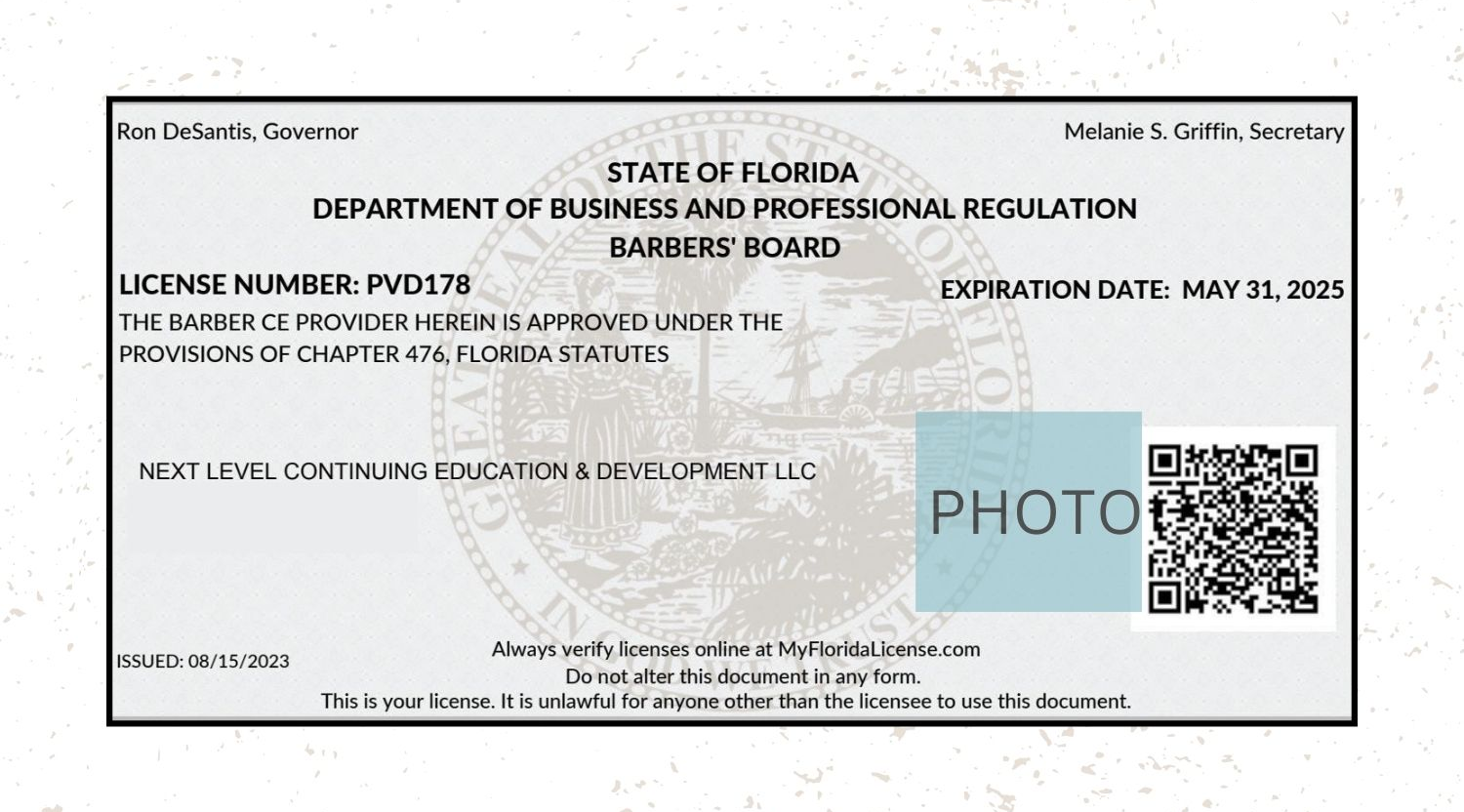 Ron DeSantis, Governor

Melanie S. Griffin, Secretary

STATE OF FLORIDA
DEPARTMENT OF BUSINESS AND PROFESSIONAL REGULATION
BARBERS' BOARD

LICENSE NUMBER: PVD178

EXPIRATION DATE: MAY 31, 2025

THE BARBER CE PROVIDER HEREIN IS APPROVED UNDER THE PROVISIONS OF CHAPTER 476, FLORIDA STATUTES

NEXT LEVEL CONTINUING EDUCATION & DEVELOPMENT LLC

PHOTO

ISSUED: 08/15/2023

Always verify licenses online at MyFloridaLicense.com
Do not alter this document in any form.
This is your license. It is unlawful for anyone other than the licensee to use this document.